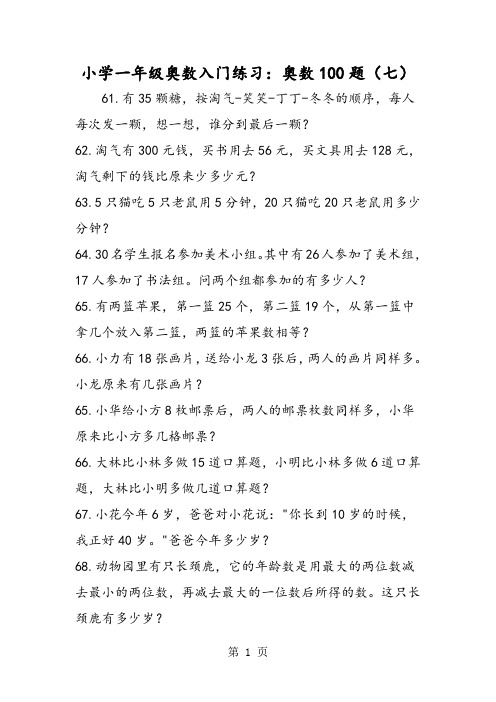 小学一年级奥数入门练习：奥数 100 题（七）

61. 有 35 颗糖，按淘气-笑笑-丁丁-冬冬的顺序，每人每次发一颗，想一想，谁分到最后一颗？

62. 淘气有 300 元钱，买书用去 56 元，买文具用去 128 元，淘气剩下的钱比原来少多少元？

63. 5 只猫吃 5 只老鼠用 5 分钟，20 只猫吃 20 只老鼠用多少分钟？

64. 30 名学生报名参加美术小组。其中有 26 人参加了美术组，17 人参加了书法组。问两个组都参加的有多少人？

65. 有两篮苹果，第一篮 25 个，第二篮 19 个，从第一篮中拿几个放入第二篮，两篮的苹果数相等？

66. 小力有 18 张画片，送给小龙 3 张后，两人的画片同样多。小龙原来有几张画片？

65. 小华给小方 8 枚邮票后，两人的邮票枚数同样多，小华原来比小方多几格邮票？

66. 大林比小林多做 15 道口算题，小明比小林多做 6 道口算题，大林比小明多做几道口算题？

67. 小花今年 6 岁，爸爸对小花说："你长到 10 岁的时候，我正好 40 岁。"爸爸今年多少岁？

68. 动物园里有只长颈鹿，它的年龄数是用最大的两位数减去最小的两位数，再减去最大的一位数后所得的数。这只长颈鹿有多少岁？

第 1 页